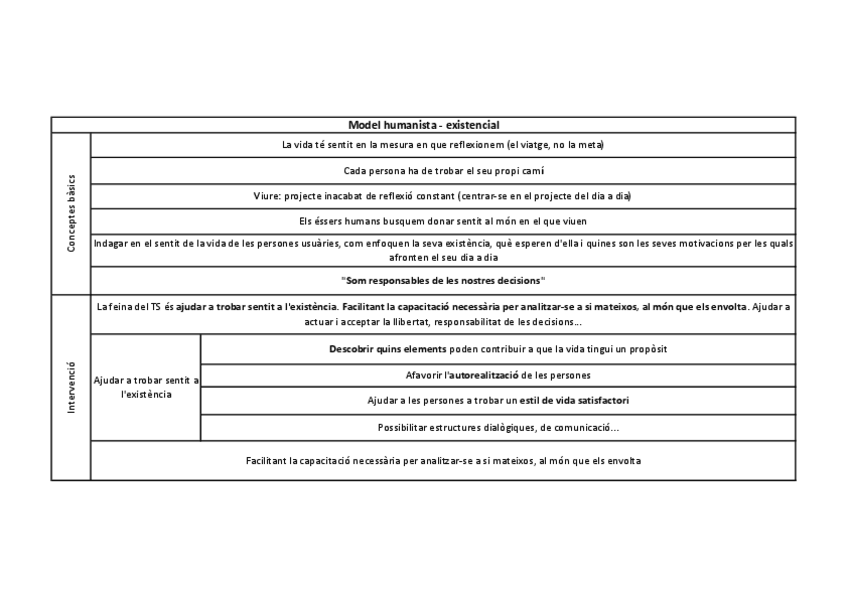 | Model humanista - existencial | | |
|---|---|---|
| Conceptes bàsics | La vida té sentit en la mesura en que reflexionem (el viatge, no la meta) | |
| | Cada persona ha de trobar el seu propi camí | |
| | Viure: projecte inacabat de reflexió constant (centrar-se en el projecte del dia a dia) | |
| | Els éssers humans busquem donar sentit al món en el que viuen | |
| | Indagar en el sentit de la vida de les persones usuàries, com enfoquen la seva existència, què esperen d'ella i quines son les seves motivacions per les quals afronten el seu dia a dia | |
| | "Som responsables de les nostres decisions" | |
| Intervenció | La feina del TS és ajudar a trobar sentit a l'existència. Facilitant la capacitació necessària per analitzar-se a si mateixos, al món que els envolta. Ajudar a actuar i acceptar la llibertat, responsabilitat de les decisions... | |
| | Ajudar a trobar sentit a l'existència | Descobrir quins elements poden contribuir a que la vida tingui un propòsit |
| | | Afavorir l'autorealització de les persones |
| | | Ajudar a les persones a trobar un estil de vida satisfactori |
| | | Possibilitar estructures dialògiques, de comunicació... |
| | Facilitant la capacitació necessària per analitzar-se a si mateixos, al món que els envolta | |